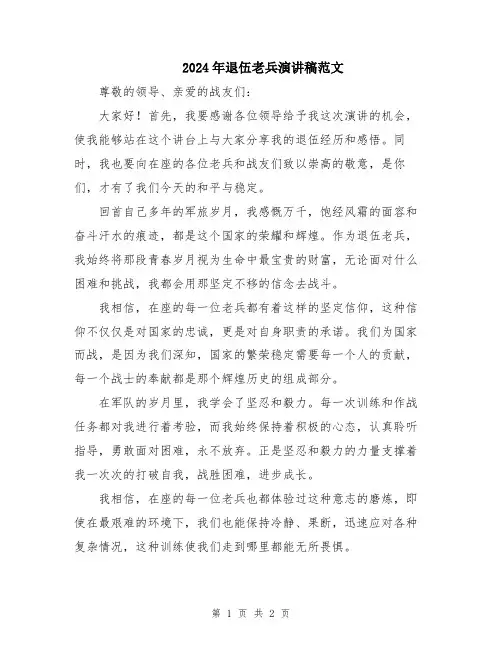 2024年退伍老兵演讲稿范文

尊敬的领导、亲爱的战友们：

大家好！首先，我要感谢各位领导给予我这次演讲的机会，使我能够站在这个讲台上与大家分享我的退伍经历和感悟。同时，我也要向在座的各位老兵和战友们致以崇高的敬意，是你们，才有了我们今天的和平与稳定。

回首自己多年的军旅岁月，我感慨万千，饱经风霜的面容和奋斗汗水的痕迹，都是这个国家的荣耀和辉煌。作为退伍老兵，我始终将那段青春岁月视为生命中最宝贵的财富，无论面对什么困难和挑战，我都会用那坚定不移的信念去战斗。

我相信，在座的每一位老兵都有着这样的坚定信仰，这种信仰不仅仅是对国家的忠诚，更是对自身职责的承诺。我们为国家而战，是因为我们深知，国家的繁荣稳定需要每一个人的贡献，每一个战士的奉献都是那个辉煌历史的组成部分。

在军队的岁月里，我学会了坚忍和毅力。每一次训练和作战任务都对我进行着考验，而我始终保持着积极的心态，认真聆听指导，勇敢面对困难，永不放弃。正是坚忍和毅力的力量支撑着我一次次的打破自我，战胜困难，进步成长。

我相信，在座的每一位老兵也都体验过这种意志的磨炼，即使在最艰难的环境下，我们也能保持冷静、果断，迅速应对各种复杂情况，这种训练使我们走到哪里都能无所畏惧。

第 1 页 共 2 页